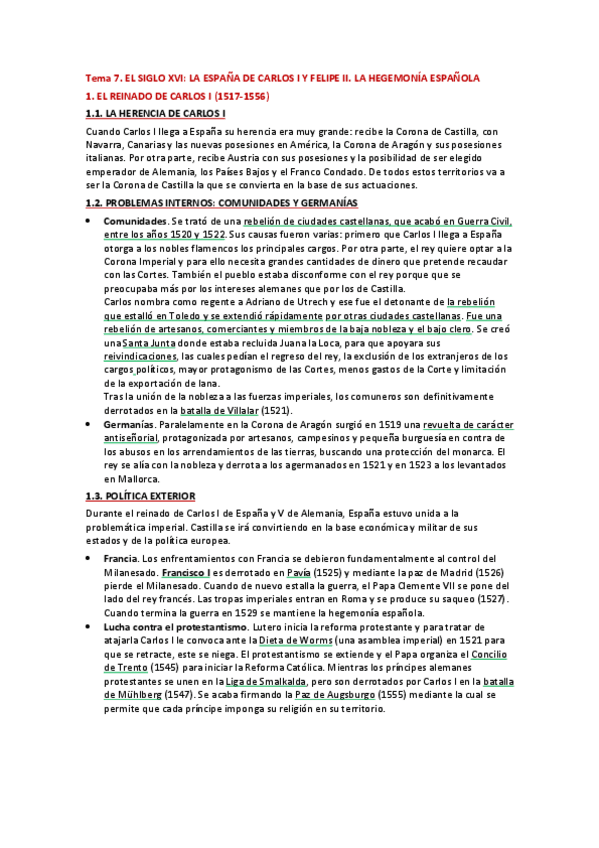 Tema 7. EL SIGLO XVI: LA ESPAÑA DE CARLOS I Y FELIPE II. LA HEGEMONÍA ESPAÑOLA

1. EL REINADO DE CARLOS I (1517-1556)

1.1. LA HERENCIA DE CARLOS I

Cuando Carlos I llega a España su herencia era muy grande: recibe la Corona de Castilla, con Navarra, Canarias y las nuevas posesiones en América, la Corona de Aragón y sus posesiones italianas. Por otra parte, recibe Austria con sus posesiones y la posibilidad de ser elegido emperador de Alemania, los Países Bajos y el Franco Condado. De todos estos territorios va a ser la Corona de Castilla la que se convierta en la base de sus actuaciones.

1.2. PROBLEMAS INTERNOS: COMUNIDADES Y GERMANÍAS

• Comunidades. Se trató de una rebelión de ciudades castellanas, que acabó en Guerra Civil, entre los años 1520 y 1522. Sus causas fueron varias: primero que Carlos I llega a España otorga a los nobles flamencos los principales cargos. Por otra parte, el rey quiere optar a la Corona Imperial y para ello necesita grandes cantidades de dinero que pretende recaudar con las Cortes. También el pueblo estaba disconforme con el rey porque que se preocupaba más por los intereses alemanes que por los de Castilla.
Carlos nombra como regente a Adriano de Utrech y ese fue el detonante de la rebelión que estalló en Toledo y se extendió rápidamente por otras ciudades castellanas. Fue una rebelión de artesanos, comerciantes y miembros de la baja nobleza y el bajo clero. Se creó una Santa Junta donde estaba recluida Juana la Loca, para que apoyara sus reivindicaciones, las cuales pedían el regreso del rey, la exclusión de los extranjeros de los cargos políticos, mayor protagonismo de las Cortes, menos gastos de la Corte y limitación de la exportación de lana.
Tras la unión de la nobleza a las fuerzas imperiales, los comuneros son definitivamente derrotados en la batalla de Villalar (1521).

• Germanías. Paralelamente en la Corona de Aragón surgió en 1519 una revuelta de carácter antiseñorial, protagonizada por artesanos, campesinos y pequeña burguesía en contra de los abusos en los arrendamientos de las tierras, buscando una protección del monarca. El rey se alía con la nobleza y derrota a los agermanados en 1521 y en 1523 a los levantados en Mallorca.

1.3. POLÍTICA EXTERIOR

Durante el reinado de Carlos I de España y V de Alemania, España estuvo unida a la problemática imperial. Castilla se irá convirtiendo en la base económica y militar de sus estados y de la política europea.

• Francia. Los enfrentamientos con Francia se debieron fundamentalmente al control del Milanesado. Francisco I es derrotado en Pavía (1525) y mediante la paz de Madrid (1526) pierde el Milanesado. Cuando de nuevo estalla la guerra, el Papa Clemente VII se pone del lado del rey francés. Las tropas imperiales entran en Roma y se produce su saqueo (1527). Cuando termina la guerra en 1529 se mantiene la hegemonía española.

• Lucha contra el protestantismo. Lutero inicia la reforma protestante y para tratar de atajarla Carlos I le convoca ante la Dieta de Worms (una asamblea imperial) en 1521 para que se retracte, este se niega. El protestantismo se extiende y el Papa organiza el Concilio de Trento (1545) para iniciar la Reforma Católica. Mientras los príncipes alemanes protestantes se unen en la Liga de Smalkalda, pero son derrotados por Carlos I en la batalla de Mühlberg (1547). Se acaba firmando la Paz de Augsburgo (1555) mediante la cual se permite que cada príncipe imponga su religión en su territorio.